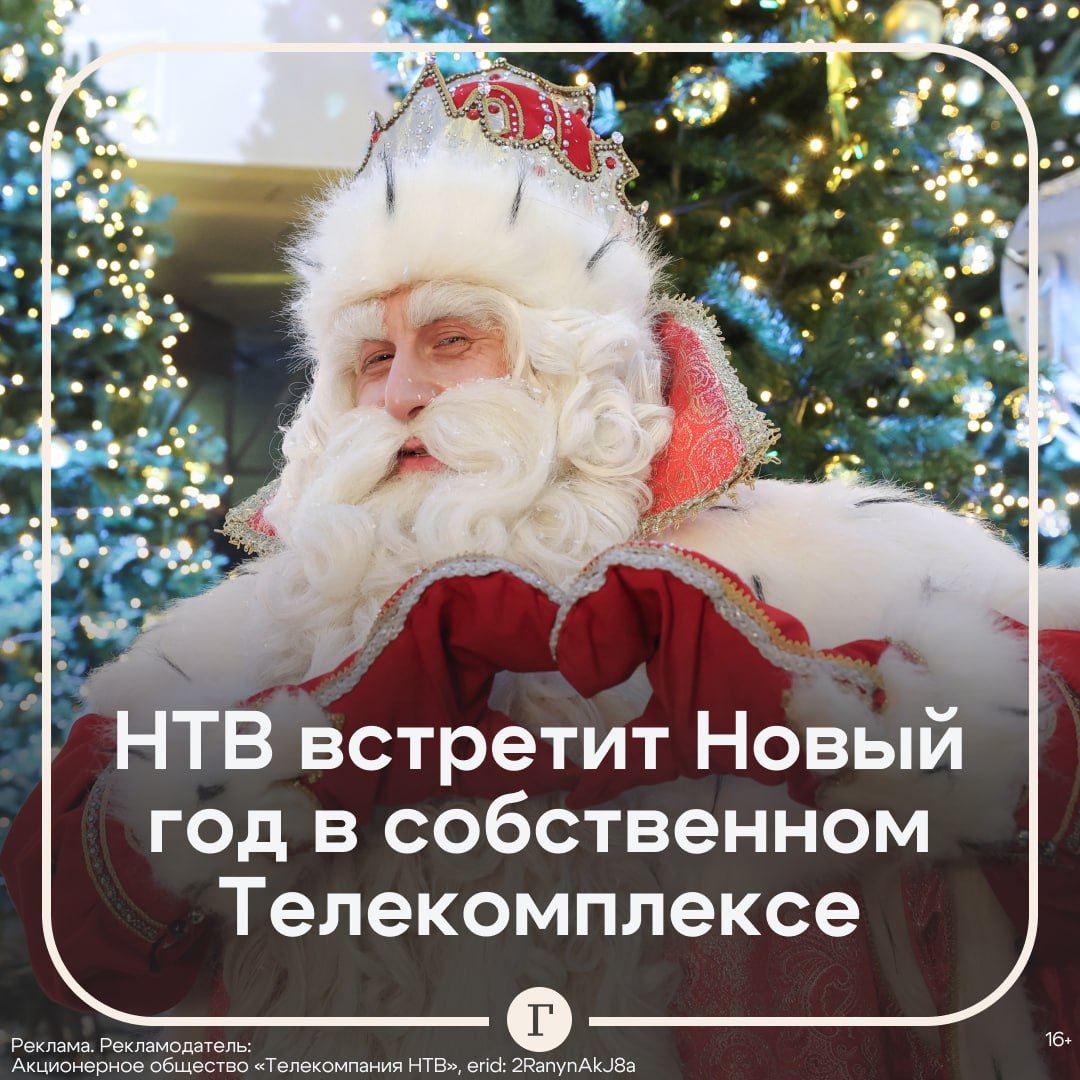 НТВ встретит Новый год в собственном Телекомплексе

Г

Реклама. Рекламодатель:
Акционерное общество «Телекомпания НТВ», erid: 2RanynAkJ8a

16+